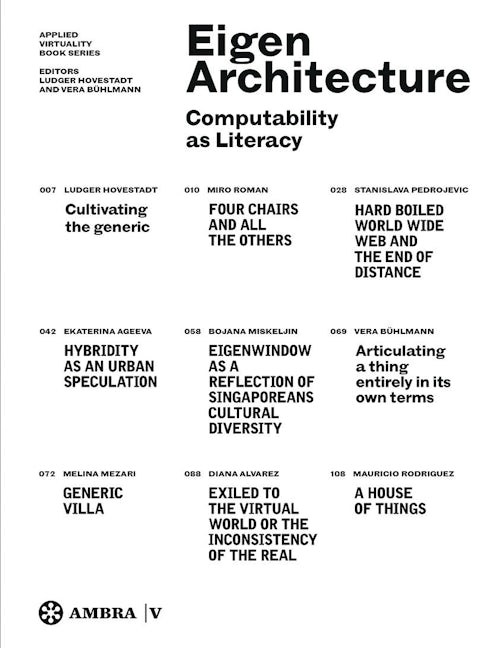 APPLIED VIRTUALITY BOOK SERIES

EDITORS LUDGER HOVESTADT AND VERA BÜHLMANN

Eigen Architecture

Computability as Literacy

007 LUDGER HOVESTADT

Cultivating the generic

010 MIRO ROMAN

FOUR CHAIRS AND ALL THE OTHERS

028 STANISLAVA PEDROJEVIC

HARD BOILED WORLD WIDE WEB AND THE END OF DISTANCE

042 EKATERINA AGEEVA

HYBRIDITY AS AN URBAN SPECULATION

058 BOJANA MISKELJIN

EIGENWINDOW AS A REFLECTION OF SINGAPOREANS CULTURAL DIVERSITY

069 VERA BÜHLMANN

Articulating a thing entirely in its own terms

072 MELINA MEZARI

GENERIC VILLA

088 DIANA ALVAREZ

EXILED TO THE VIRTUAL WORLD OR THE INCONSISTENCY OF THE REAL

108 MAURICIO RODRIGUEZ

A HOUSE OF THINGS

AMBRA | V